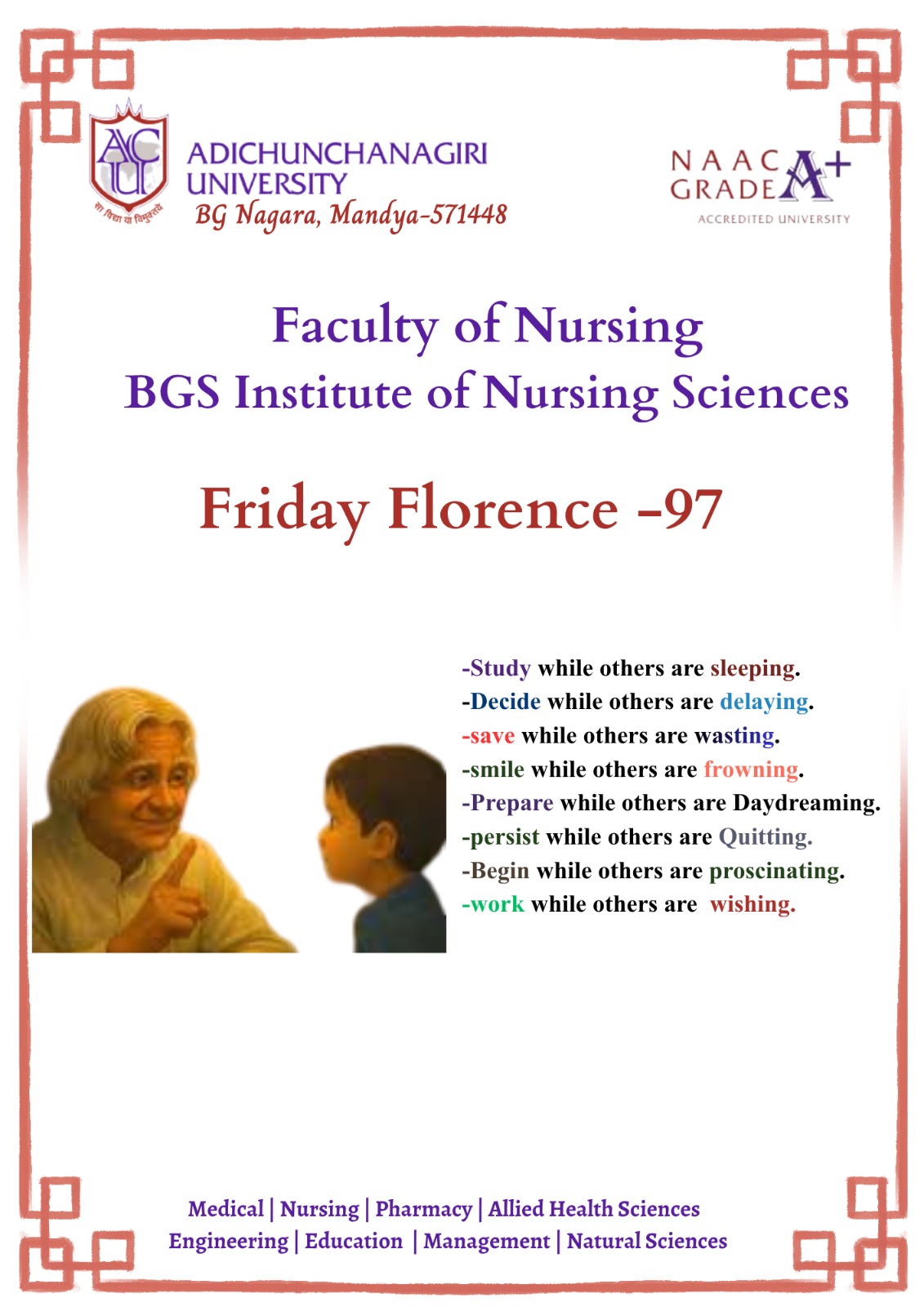 ACU
सा विद्या या विमुक्तये
ADICHUNCHANAGIRI UNIVERSITY
BG Nagara, Mandya-571448

NAAC GRADE A+
ACCREDITED UNIVERSITY

Faculty of Nursing
BGS Institute of Nursing Sciences

Friday Florence -97

-Study while others are sleeping.
-Decide while others are delaying.
-save while others are wasting.
-smile while others are frowning.
-Prepare while others are Daydreaming.
-persist while others are Quitting.
-Begin while others are proscinating.
-work while others are wishing.

Medical | Nursing | Pharmacy | Allied Health Sciences
Engineering | Education | Management | Natural Sciences